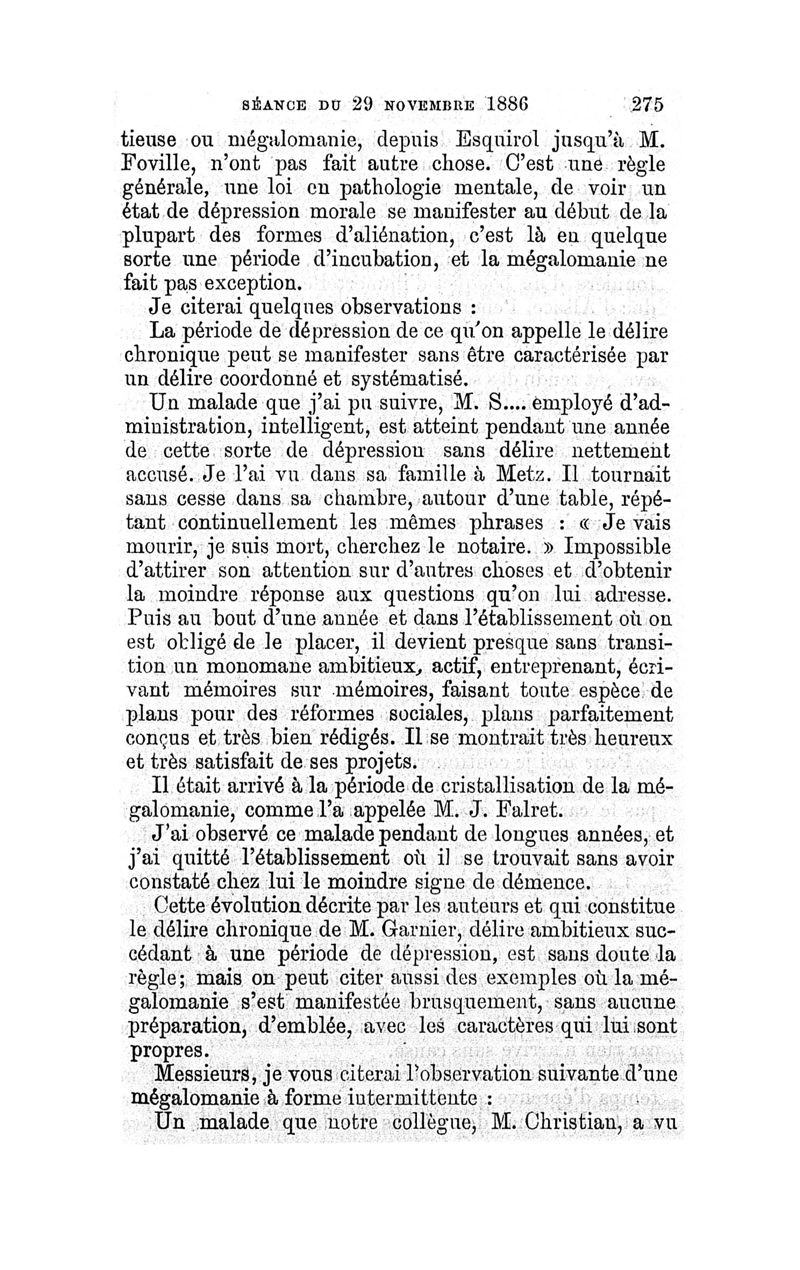 SÉANCE DU 29 NOVEMBRE 1886 275

tieuse ou mégalomanie, depuis Esquirol jusqu'à M. Foville, n'ont pas fait autre chose. C'est une règle générale, une loi en pathologie mentale, de voir un état de dépression morale se manifester au début de la plupart des formes d'aliénation, c'est là en quelque sorte une période d'incubation, et la mégalomanie ne fait pas exception.

Je citerai quelques observations :

La période de dépression de ce qu'on appelle le délire chronique peut se manifester sans être caractérisée par un délire coordonné et systématisé.

Un malade que j'ai pu suivre, M. S.... employé d'administration, intelligent, est atteint pendant une année de cette sorte de dépression sans délire nettement accusé. Je l'ai vu dans sa famille à Metz. Il tournait sans cesse dans sa chambre, autour d'une table, répétant continuellement les mêmes phrases : « Je vais mourir, je suis mort, cherchez le notaire. » Impossible d'attirer son attention sur d'autres choses et d'obtenir la moindre réponse aux questions qu'on lui adresse. Puis au bout d'une année et dans l'établissement où on est obligé de le placer, il devient presque sans transition un monomane ambitieux, actif, entreprenant, écrivant mémoires sur mémoires, faisant toute espèce de plans pour des réformes sociales, plans parfaitement conçus et très bien rédigés. Il se montrait très heureux et très satisfait de ses projets.

Il était arrivé à la période de cristallisation de la mégalomanie, comme l'a appelée M. J. Falret.

J'ai observé ce malade pendant de longues années, et j'ai quitté l'établissement où il se trouvait sans avoir constaté chez lui le moindre signe de démence.

Cette évolution décrite par les auteurs et qui constitue le délire chronique de M. Garnier, délire ambitieux succédant à une période de dépression, est sans doute la règle; mais on peut citer aussi des exemples où la mégalomanie s'est manifestée brusquement, sans aucune préparation, d'emblée, avec les caractères qui lui sont propres.

Messieurs, je vous citerai l'observation suivante d'une mégalomanie à forme intermittente :

Un malade que notre collègue, M. Christian, a vu